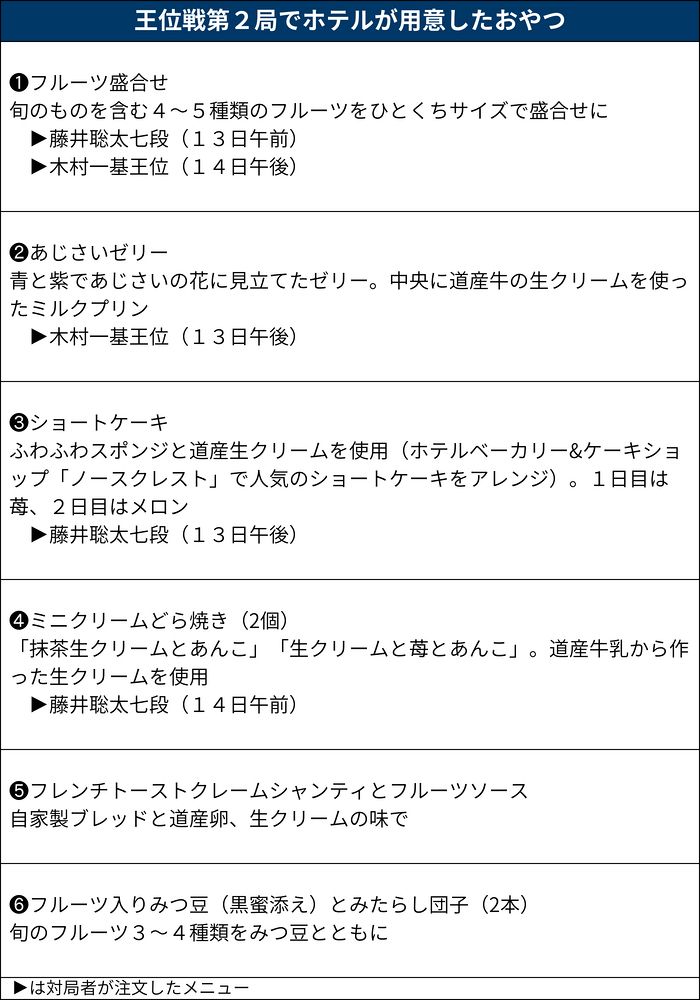 王位戦第２局でホテルが用意したおやつ

❶フルーツ盛合せ
旬のものを含む４～５種類のフルーツをひとくちサイズで盛合せに
▶藤井聡太七段（１３日午前）
▶木村一基王位（１４日午後）

❷あじさいゼリー
青と紫であじさいの花に見立てたゼリー。中央に道産牛の生クリームを使ったミルクプリン
▶木村一基王位（１３日午後）

❸ショートケーキ
ふわふわスポンジと道産生クリームを使用（ホテルベーカリー&ケーキショップ「ノースクレスト」で人気のショートケーキをアレンジ）。１日目は苺、２日目はメロン
▶藤井聡太七段（１３日午後）

❹ミニクリームどら焼き（2個）
「抹茶生クリームとあんこ」「生クリームと苺とあんこ」。道産牛乳から作った生クリームを使用
▶藤井聡太七段（１４日午前）

❺フレンチトーストクレームシャンティとフルーツソース
自家製ブレッドと道産卵、生クリームの味で

❻フルーツ入りみつ豆（黒蜜添え）とみたらし団子（2本）
旬のフルーツ３～４種類をみつ豆とともに

▶は対局者が注文したメニュー